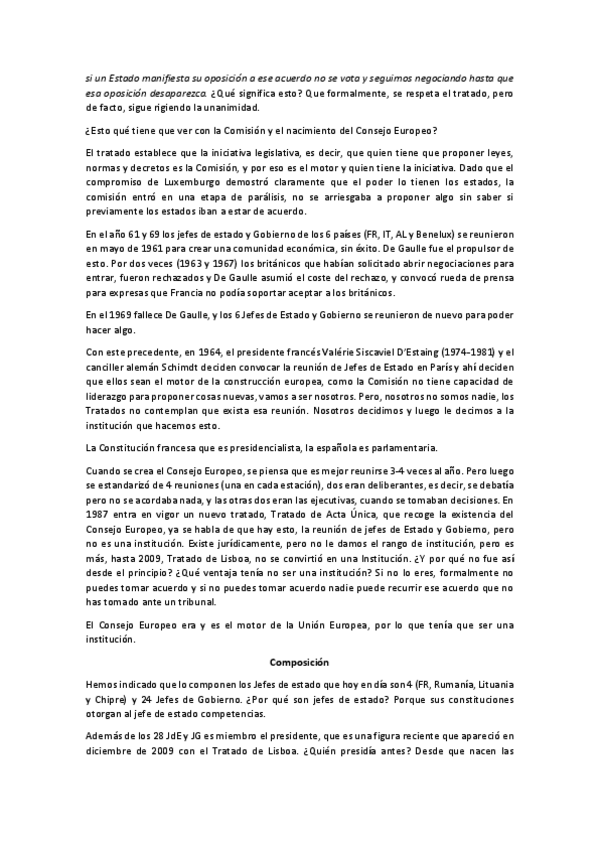 si un Estado manifiesta su oposición a ese acuerdo no se vota y seguimos negociando hasta que esa oposición desaparezca. ¿Qué significa esto? Que formalmente, se respeta el tratado, pero de facto, sigue rigiendo la unanimidad.

¿Esto qué tiene que ver con la Comisión y el nacimiento del Consejo Europeo?

El tratado establece que la iniciativa legislativa, es decir, que quien tiene que proponer leyes, normas y decretos es la Comisión, y por eso es el motor y quien tiene la iniciativa. Dado que el compromiso de Luxemburgo demostró claramente que el poder lo tienen los estados, la comisión entró en una etapa de parálisis, no se arriesgaba a proponer algo sin saber si previamente los estados iban a estar de acuerdo.

En el año 61 y 69 los jefes de estado y Gobierno de los 6 países (FR, IT, AL y Benelux) se reunieron en mayo de 1961 para crear una comunidad económica, sin éxito. De Gaulle fue el propulsor de esto. Por dos veces (1963 y 1967) los británicos que habían solicitado abrir negociaciones para entrar, fueron rechazados y De Gaulle asumió el coste del rechazo, y convocó rueda de prensa para expresas que Francia no podía soportar aceptar a los británicos.

En el 1969 fallece De Gaulle, y los 6 Jefes de Estado y Gobierno se reunieron de nuevo para poder hacer algo.

Con este precedente, en 1964, el presidente francés Valérie Siscaviel D'Estaing (1974-1981) y el canciller alemán Schimdt deciden convocar la reunión de Jefes de Estado en París y ahí deciden que ellos sean el motor de la construcción europea, como la Comisión no tiene capacidad de liderazgo para proponer cosas nuevas, vamos a ser nosotros. Pero, nosotros no somos nadie, los Tratados no contemplan que exista esa reunión. Nosotros decidimos y luego le decimos a la institución que hacemos esto.

La Constitución francesa que es presidencialista, la española es parlamentaria.

Cuando se crea el Consejo Europeo, se piensa que es mejor reunirse 3-4 veces al año. Pero luego se estandarizó de 4 reuniones (una en cada estación), dos eran deliberantes, es decir, se debatía pero no se acordaba nada, y las otras dos eran las ejecutivas, cuando se tomaban decisiones. En 1987 entra en vigor un nuevo tratado, Tratado de Acta Única, que recoge la existencia del Consejo Europeo, ya se habla de que hay esto, la reunión de jefes de Estado y Gobierno, pero no es una institución. Existe jurídicamente, pero no le damos el rango de institución, pero es más, hasta 2009, Tratado de Lisboa, no se convirtió en una Institución. ¿Y por qué no fue así desde el principio? ¿Qué ventaja tenía no ser una institución? Si no lo eres, formalmente no puedes tomar acuerdo y si no puedes tomar acuerdo nadie puede recurrir ese acuerdo que no has tomado ante un tribunal.

El Consejo Europeo era y es el motor de la Unión Europea, por lo que tenía que ser una institución.

Composición

Hemos indicado que lo componen los Jefes de estado que hoy en día son 4 (FR, Rumanía, Lituania y Chipre) y 24 Jefes de Gobierno. ¿Por qué son jefes de estado? Porque sus constituciones otorgan al jefe de estado competencias.

Además de los 28 JdE y JG es miembro el presidente, que es una figura reciente que apareció en diciembre de 2009 con el Tratado de Lisboa. ¿Quién presidía antes? Desde que nacen las